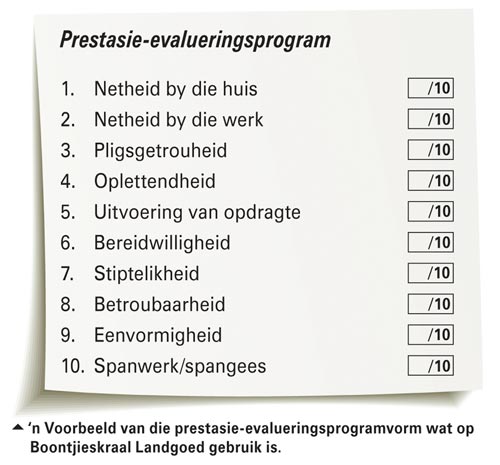 Prestasie-evalueringsprogram

1. Netheid by die huis /10
2. Netheid by die werk /10
3. Pligsgetrouheid /10
4. Oplettendheid /10
5. Uitvoering van opdragte /10
6. Bereidwilligheid /10
7. Stiptelikheid /10
8. Betroubaarheid /10
9. Eenvormigheid /10
10. Spanwerk/spangees /10

'n Voorbeeld van die prestasie-evalueringsprogramvorm wat op Boontjieskraal Landgoed gebruik is.